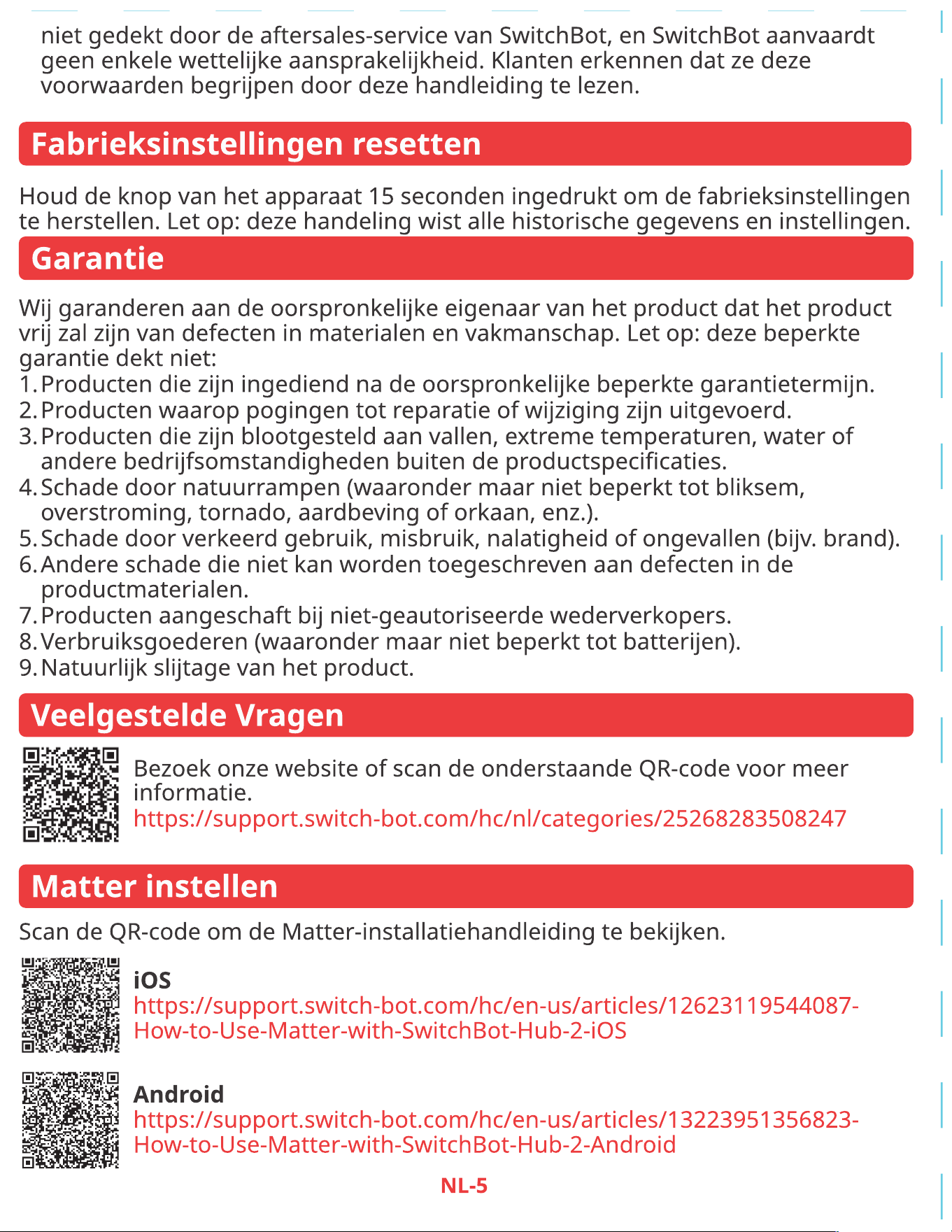 niet gedekt door de aftersales-service van SwitchBot, en SwitchBot aanvaardt geen enkele wettelijke aansprakelijkheid. Klanten erkennen dat ze deze voorwaarden begrijpen door deze handleiding te lezen.

Fabrieksinstellingen resetten

Houd de knop van het apparaat 15 seconden ingedrukt om de fabrieksinstellingen te herstellen. Let op: deze handeling wist alle historische gegevens en instellingen.

Garantie

Wij garanderen aan de oorspronkelijke eigenaar van het product dat het product vrij zal zijn van defecten in materialen en vakmanschap. Let op: deze beperkte garantie dekt niet:
1. Producten die zijn ingediend na de oorspronkelijke beperkte garantietermijn.
2. Producten waarop pogingen tot reparatie of wijziging zijn uitgevoerd.
3. Producten die zijn blootgesteld aan vallen, extreme temperaturen, water of andere bedrijfsomstandigheden buiten de productspecificaties.
4. Schade door natuurrampen (waaronder maar niet beperkt tot bliksem, overstroming, tornado, aardbeving of orkaan, enz.).
5. Schade door verkeerd gebruik, misbruik, nalatigheid of ongevallen (bijv. brand).
6. Andere schade die niet kan worden toegeschreven aan defecten in de productmaterialen.
7. Producten aangeschaft bij niet-geautoriseerde wederverkopers.
8. Verbruiksgoederen (waaronder maar niet beperkt tot batterijen).
9. Natuurlijk slijtage van het product.

Veelgestelde Vragen

Bezoek onze website of scan de onderstaande QR-code voor meer informatie.
https://support.switch-bot.com/hc/nl/categories/25268283508247

Matter instellen

Scan de QR-code om de Matter-installatiehandleiding te bekijken.

iOS
https://support.switch-bot.com/hc/en-us/articles/12623119544087-How-to-Use-Matter-with-SwitchBot-Hub-2-iOS

Android
https://support.switch-bot.com/hc/en-us/articles/13223951356823-How-to-Use-Matter-with-SwitchBot-Hub-2-Android

NL-5